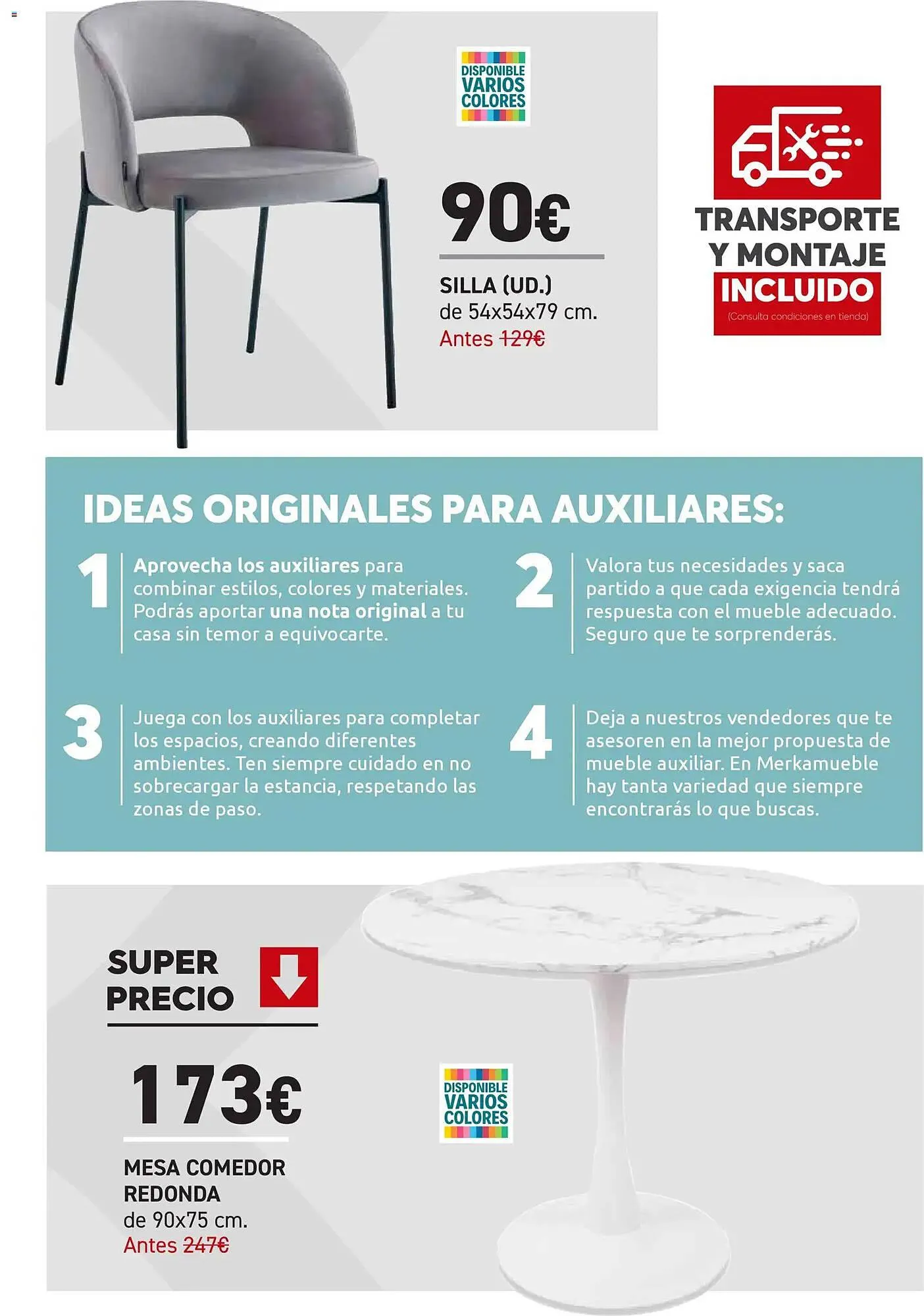 DISPONIBLE VARIOS COLORES

90€

SILLA (UD.)
de 54x54x79 cm.
Antes 129€

TRANSPORTE Y MONTAJE INCLUIDO
(Consulta condiciones en tienda)

IDEAS ORIGINALES PARA AUXILIARES:

1 Aprovecha los auxiliares para combinar estilos, colores y materiales. Podrás aportar una nota original a tu casa sin temor a equivocarte.

2 Valora tus necesidades y saca partido a que cada exigencia tendrá respuesta con el mueble adecuado. Seguro que te sorprenderás.

3 Juega con los auxiliares para completar los espacios, creando diferentes ambientes. Ten siempre cuidado en no sobrecargar la estancia, respetando las zonas de paso.

4 Deja a nuestros vendedores que te asesoren en la mejor propuesta de mueble auxiliar. En Merkamueble hay tanta variedad que siempre encontrarás lo que buscas.

SUPER PRECIO

173€

MESA COMEDOR REDONDA
de 90x75 cm.
Antes 247€

DISPONIBLE VARIOS COLORES